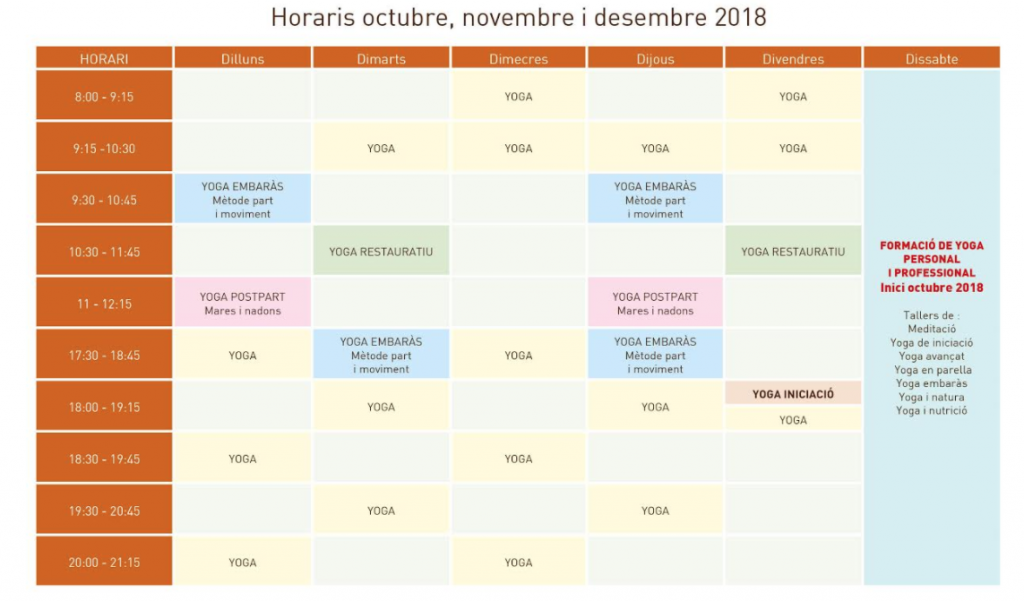 Horaris octubre, novembre i desembre 2018

| HORARI | Dilluns | Dimarts | Dimecres | Dijous | Divendres | Dissabte |
|---|---|---|---|---|---|---|
| 8:00 - 9:15 | | | YOGA | | YOGA | FORMACIÓ DE YOGA PERSONAL I PROFESSIONAL Inici octubre 2018 Tallers de : Meditació Yoga de iniciació Yoga avançat Yoga en parella Yoga embaràs Yoga i natura Yoga i nutrició |
| 9:15 -10:30 | | YOGA | YOGA | YOGA | YOGA | |
| 9:30 - 10:45 | YOGA EMBARÀS Mètode part i moviment | | | YOGA EMBARÀS Mètode part i moviment | | |
| 10:30 - 11:45 | | YOGA RESTAURATIU | | | YOGA RESTAURATIU | |
| 11 - 12:15 | YOGA POSTPART Mares i nadons | | | YOGA POSTPART Mares i nadons | | |
| 17:30 - 18:45 | YOGA | YOGA EMBARÀS Mètode part i moviment | YOGA | YOGA EMBARÀS Mètode part i moviment | | |
| 18:00 - 19:15 | | YOGA | | YOGA | YOGA INICIACIÓ YOGA | |
| 18:30 - 19:45 | YOGA | | YOGA | | | |
| 19:30 - 20:45 | | YOGA | | YOGA | | |
| 20:00 - 21:15 | YOGA | | YOGA | | | |